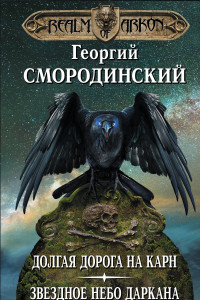 REALM OF ARKON

Георгий
СМОРОДИНСКИЙ

ДОЛГАЯ ДОРОГА НА КАРН

ЗВЕЗДНОЕ НЕБО ДАРКАНА